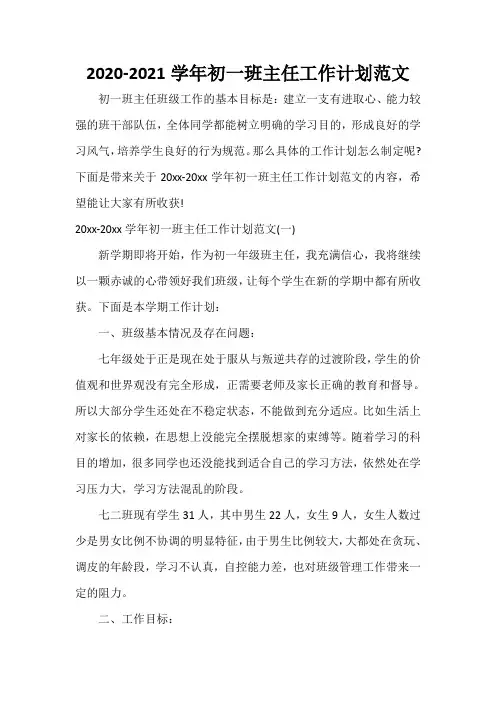 2020-2021 学年初一班主任工作计划范文

初一班主任班级工作的基本目标是：建立一支有进取心、能力较强的班干部队伍，全体同学都能树立明确的学习目的，形成良好的学习风气，培养学生良好的行为规范。那么具体的工作计划怎么制定呢？下面是带来关于 20xx-20xx 学年初一班主任工作计划范文的内容，希望能让大家有所收获!

20xx-20xx 学年初一班主任工作计划范文(一)

新学期即将开始，作为初一年级班主任，我充满信心，我将继续以一颗赤诚的心带领好我们班级，让每个学生在新的学期中都有所收获。下面是本学期工作计划：

一、班级基本情况及存在问题：

七年级处于正是现在处于服从与叛逆共存的过渡阶段，学生的价值观和世界观没有完全形成，正需要老师及家长正确的教育和督导。所以大部分学生还处在不稳定状态，不能做到充分适应。比如生活上对家长的依赖，在思想上没能完全摆脱想家的束缚等。随着学习的科目的增加，很多同学也还没能找到适合自己的学习方法，依然处在学习压力大，学习方法混乱的阶段。

七二班现有学生 31 人，其中男生 22 人，女生 9 人，女生人数过少是男女比例不协调的明显特征，由于男生比例较大，大都处在贪玩、调皮的年龄段，学习不认真，自控能力差，也对班级管理工作带来一定的阻力。

二、工作目标：